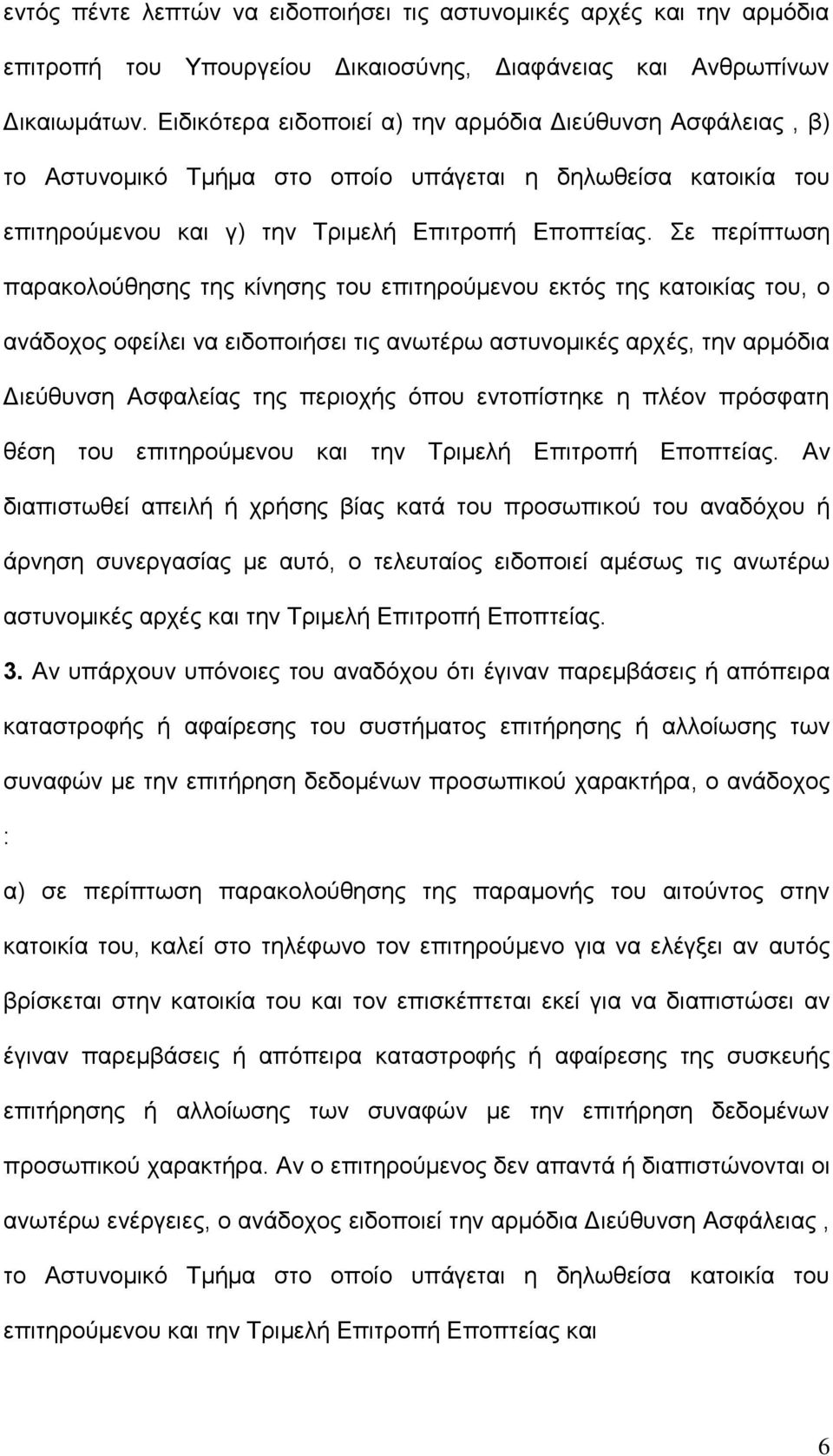 εντός πέντε λεπτών να ειδοποιήσει τις αστυνομικές αρχές και την αρμόδια επιτροπή του Υπουργείου Δικαιοσύνης, Διαφάνειας και Ανθρωπίνων Δικαιωμάτων. Ειδικότερα ειδοποιεί α) την αρμόδια Διεύθυνση Ασφάλειας , β) το Αστυνομικό Τμήμα στο οποίο υπάγεται η δηλωθείσα κατοικία του επιτηρούμενου και γ) την Τριμελή Επιτροπή Εποπτείας. Σε περίπτωση παρακολούθησης της κίνησης του επιτηρούμενου εκτός της κατοικίας του, ο ανάδοχος οφείλει να ειδοποιήσει τις ανωτέρω αστυνομικές αρχές, την αρμόδια Διεύθυνση Ασφαλείας της περιοχής όπου εντοπίστηκε η πλέον πρόσφατη θέση του επιτηρούμενου και την Τριμελή Επιτροπή Εποπτείας. Αν διαπιστωθεί απειλή ή χρήσης βίας κατά του προσωπικού του αναδόχου ή άρνηση συνεργασίας με αυτό, ο τελευταίος ειδοποιεί αμέσως τις ανωτέρω αστυνομικές αρχές και την Τριμελή Επιτροπή Εποπτείας.

3. Αν υπάρχουν υπόνοιες του αναδόχου ότι έγιναν παρεμβάσεις ή απόπειρα καταστροφής ή αφαίρεσης του συστήματος επιτήρησης ή αλλοίωσης των συναφών με την επιτήρηση δεδομένων προσωπικού χαρακτήρα, ο ανάδοχος :

α) σε περίπτωση παρακολούθησης της παραμονής του αιτούντος στην κατοικία του, καλεί στο τηλέφωνο τον επιτηρούμενο για να ελέγξει αν αυτός βρίσκεται στην κατοικία του και τον επισκέπτεται εκεί για να διαπιστώσει αν έγιναν παρεμβάσεις ή απόπειρα καταστροφής ή αφαίρεσης της συσκευής επιτήρησης ή αλλοίωσης των συναφών με την επιτήρηση δεδομένων προσωπικού χαρακτήρα. Αν ο επιτηρούμενος δεν απαντά ή διαπιστώνονται οι ανωτέρω ενέργειες, ο ανάδοχος ειδοποιεί την αρμόδια Διεύθυνση Ασφάλειας , το Αστυνομικό Τμήμα στο οποίο υπάγεται η δηλωθείσα κατοικία του επιτηρούμενου και την Τριμελή Επιτροπή Εποπτείας και

6